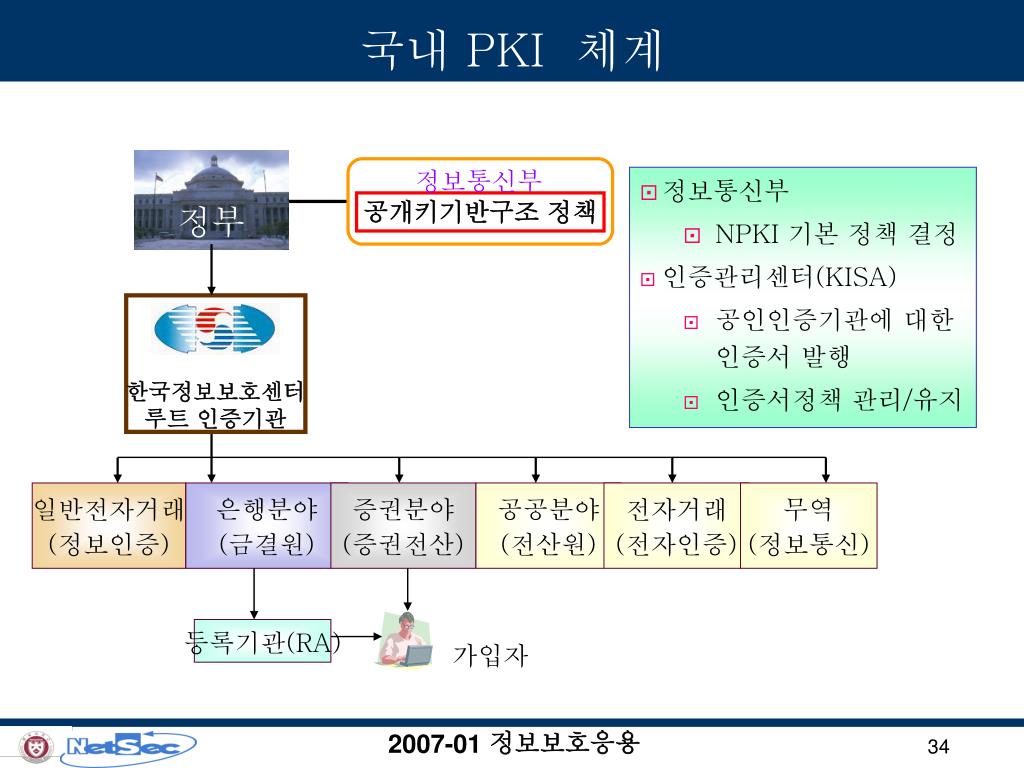 국내 PKI 체계

정부

정보통신부
공개키기반구조 정책

정보통신부
NPKI 기본 정책 결정
인증관리센터(KISA)
공인인증기관에 대한 인증서 발행
인증서정책 관리/유지

한국정보보호센터
루트 인증기관

일반전자거래 (정보인증)

은행분야 (금결원)

증권분야 (증권전산)

공공분야 (전산원)

전자거래 (전자인증)

무역 (정보통신)

등록기관(RA)

가입자

NetSec

2007-01 정보보호응용

34